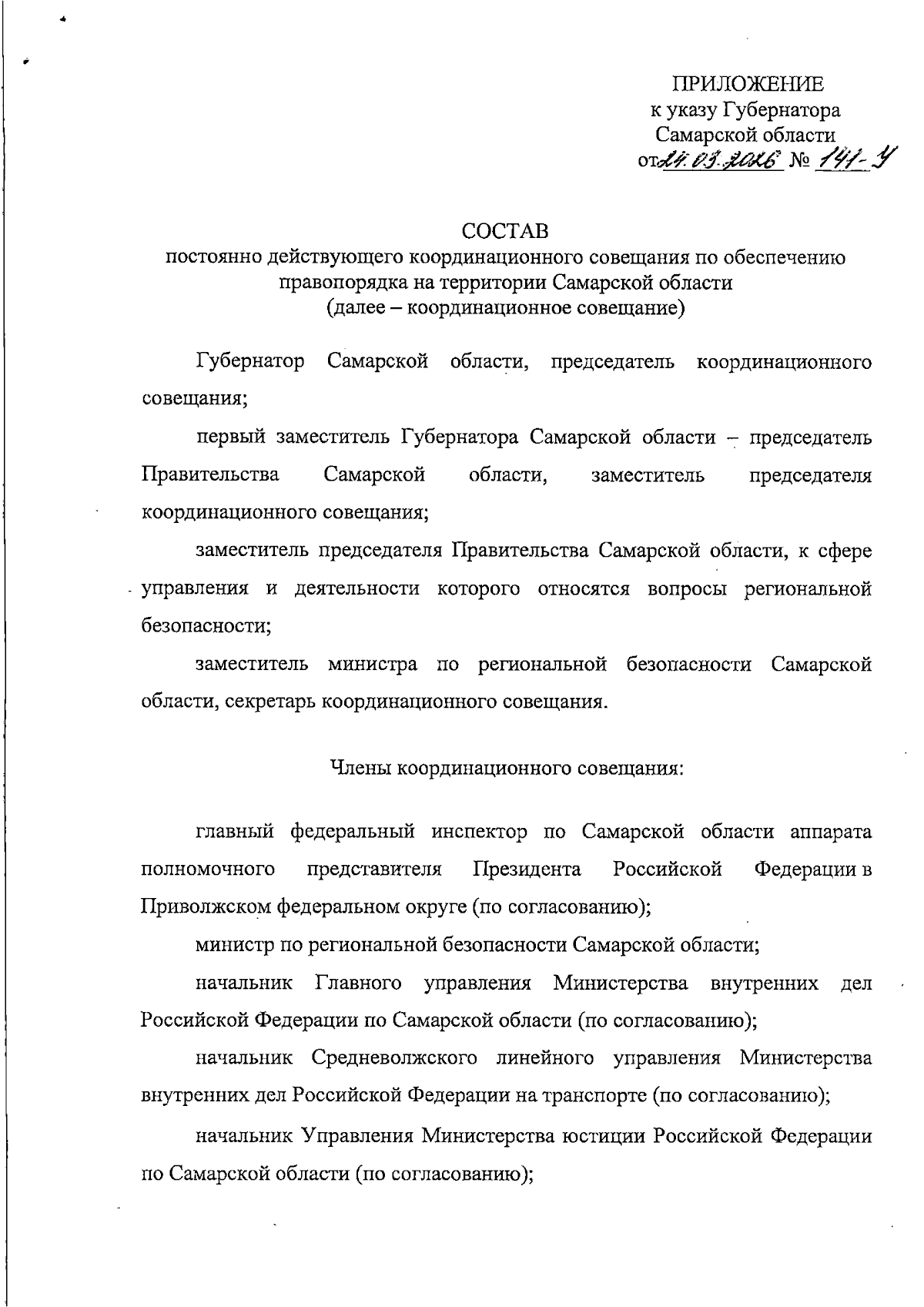 ПРИЛОЖЕНИЕ
к указу Губернатора
Самарской области
от 24.03.2026 № 141-У

СОСТАВ
постоянно действующего координационного совещания по обеспечению правопорядка на территории Самарской области
(далее – координационное совещание)

Губернатор Самарской области, председатель координационного совещания;

первый заместитель Губернатора Самарской области – председатель Правительства Самарской области, заместитель председателя координационного совещания;

заместитель председателя Правительства Самарской области, к сфере управления и деятельности которого относятся вопросы региональной безопасности;

заместитель министра по региональной безопасности Самарской области, секретарь координационного совещания.

Члены координационного совещания:

главный федеральный инспектор по Самарской области аппарата полномочного представителя Президента Российской Федерации в Приволжском федеральном округе (по согласованию);

министр по региональной безопасности Самарской области;

начальник Главного управления Министерства внутренних дел Российской Федерации по Самарской области (по согласованию);

начальник Средневолжского линейного управления Министерства внутренних дел Российской Федерации на транспорте (по согласованию);

начальник Управления Министерства юстиции Российской Федерации по Самарской области (по согласованию);